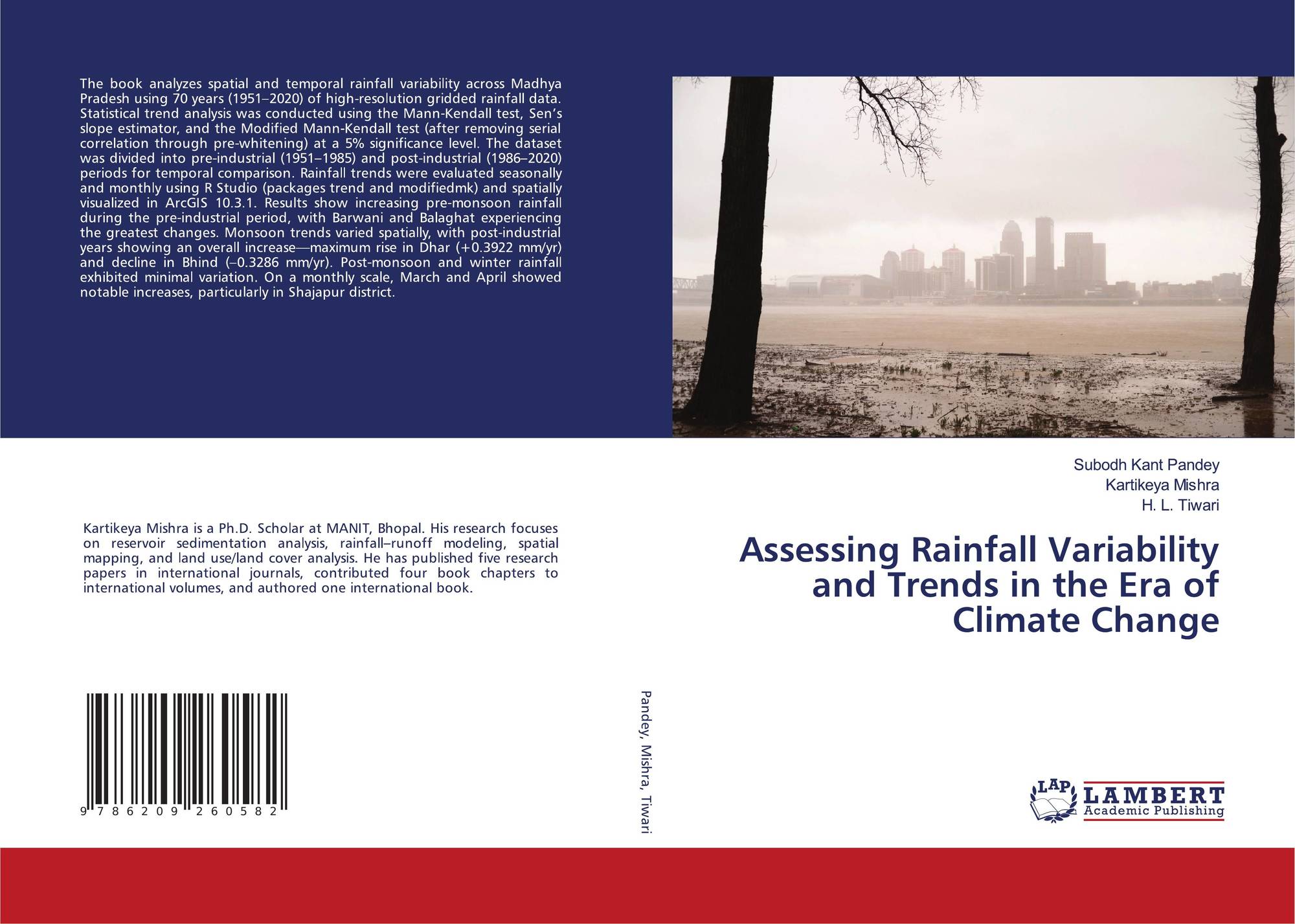 The book analyzes spatial and temporal rainfall variability across Madhya Pradesh using 70 years (1951–2020) of high-resolution gridded rainfall data. Statistical trend analysis was conducted using the Mann-Kendall test, Sen's slope estimator, and the Modified Mann-Kendall test (after removing serial correlation through pre-whitening) at a 5% significance level. The dataset was divided into pre-industrial (1951–1985) and post-industrial (1986–2020) periods for temporal comparison. Rainfall trends were evaluated seasonally and monthly using R Studio (packages trend and modifiedmk) and spatially visualized in ArcGIS 10.3.1. Results show increasing pre-monsoon rainfall during the pre-industrial period, with Barwani and Balaghat experiencing the greatest changes. Monsoon trends varied spatially, with post-industrial years showing an overall increase—maximum rise in Dhar (+0.3922 mm/yr) and decline in Bhind (–0.3286 mm/yr). Post-monsoon and winter rainfall exhibited minimal variation. On a monthly scale, March and April showed notable increases, particularly in Shajapur district.

Kartikeya Mishra is a Ph.D. Scholar at MANIT, Bhopal. His research focuses on reservoir sedimentation analysis, rainfall–runoff modeling, spatial mapping, and land use/land cover analysis. He has published five research papers in international journals, contributed four book chapters to international volumes, and authored one international book.

9 786209 260582

Pandey, Mishra, Tiwari

Subodh Kant Pandey
Kartikeya Mishra
H. L. Tiwari

Assessing Rainfall Variability and Trends in the Era of Climate Change

LAP
LAMBERT
Academic Publishing